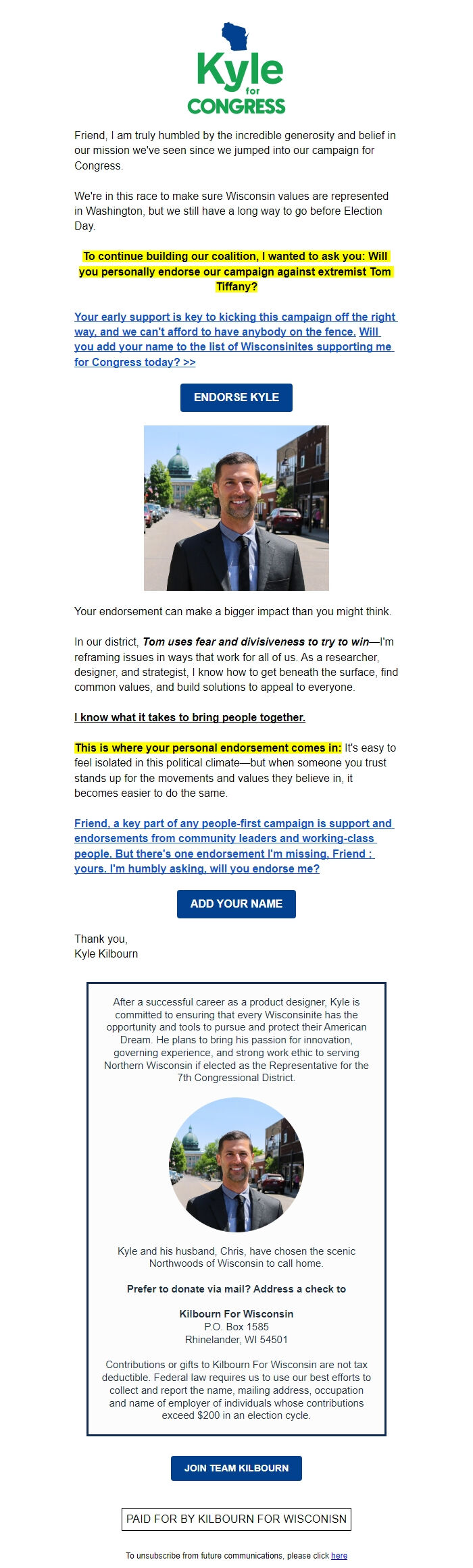 Kyle
for
CONGRESS

Friend, I am truly humbled by the incredible generosity and belief in our mission we've seen since we jumped into our campaign for Congress.

We're in this race to make sure Wisconsin values are represented in Washington, but we still have a long way to go before Election Day.

To continue building our coalition, I wanted to ask you: Will you personally endorse our campaign against extremist Tom Tiffany?

Your early support is key to kicking this campaign off the right way, and we can't afford to have anybody on the fence. Will you add your name to the list of Wisconsinites supporting me for Congress today? >>

ENDORSE KYLE

Your endorsement can make a bigger impact than you might think.

In our district, Tom uses fear and divisiveness to try to win—I'm reframing issues in ways that work for all of us. As a researcher, designer, and strategist, I know how to get beneath the surface, find common values, and build solutions to appeal to everyone.

I know what it takes to bring people together.

This is where your personal endorsement comes in: It's easy to feel isolated in this political climate—but when someone you trust stands up for the movements and values they believe in, it becomes easier to do the same.

Friend, a key part of any people-first campaign is support and endorsements from community leaders and working-class people. But there's one endorsement I'm missing, Friend : yours. I'm humbly asking, will you endorse me?

ADD YOUR NAME

Thank you,
Kyle Kilbourn

After a successful career as a product designer, Kyle is committed to ensuring that every Wisconsinite has the opportunity and tools to pursue and protect their American Dream. He plans to bring his passion for innovation, governing experience, and strong work ethic to serving Northern Wisconsin if elected as the Representative for the 7th Congressional District.

Kyle and his husband, Chris, have chosen the scenic Northwoods of Wisconsin to call home.

Prefer to donate via mail? Address a check to

Kilbourn For Wisconsin
P.O. Box 1585
Rhinelander, WI 54501

Contributions or gifts to Kilbourn For Wisconsin are not tax deductible. Federal law requires us to use our best efforts to collect and report the name, mailing address, occupation and name of employer of individuals whose contributions exceed $200 in an election cycle.

JOIN TEAM KILBOURN

PAID FOR BY KILBOURN FOR WISCONISN

To unsubscribe from future communications, please click here